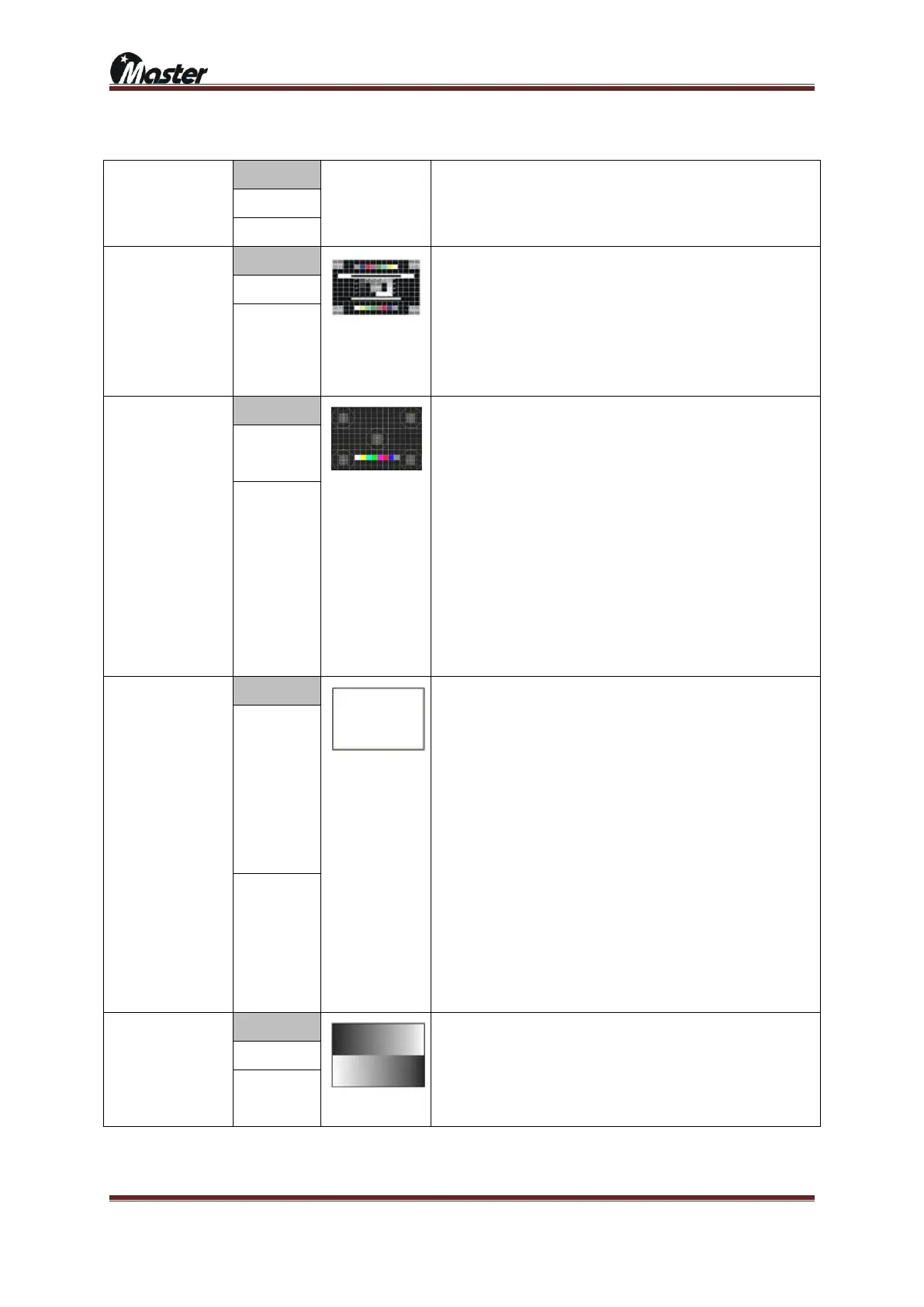 Master